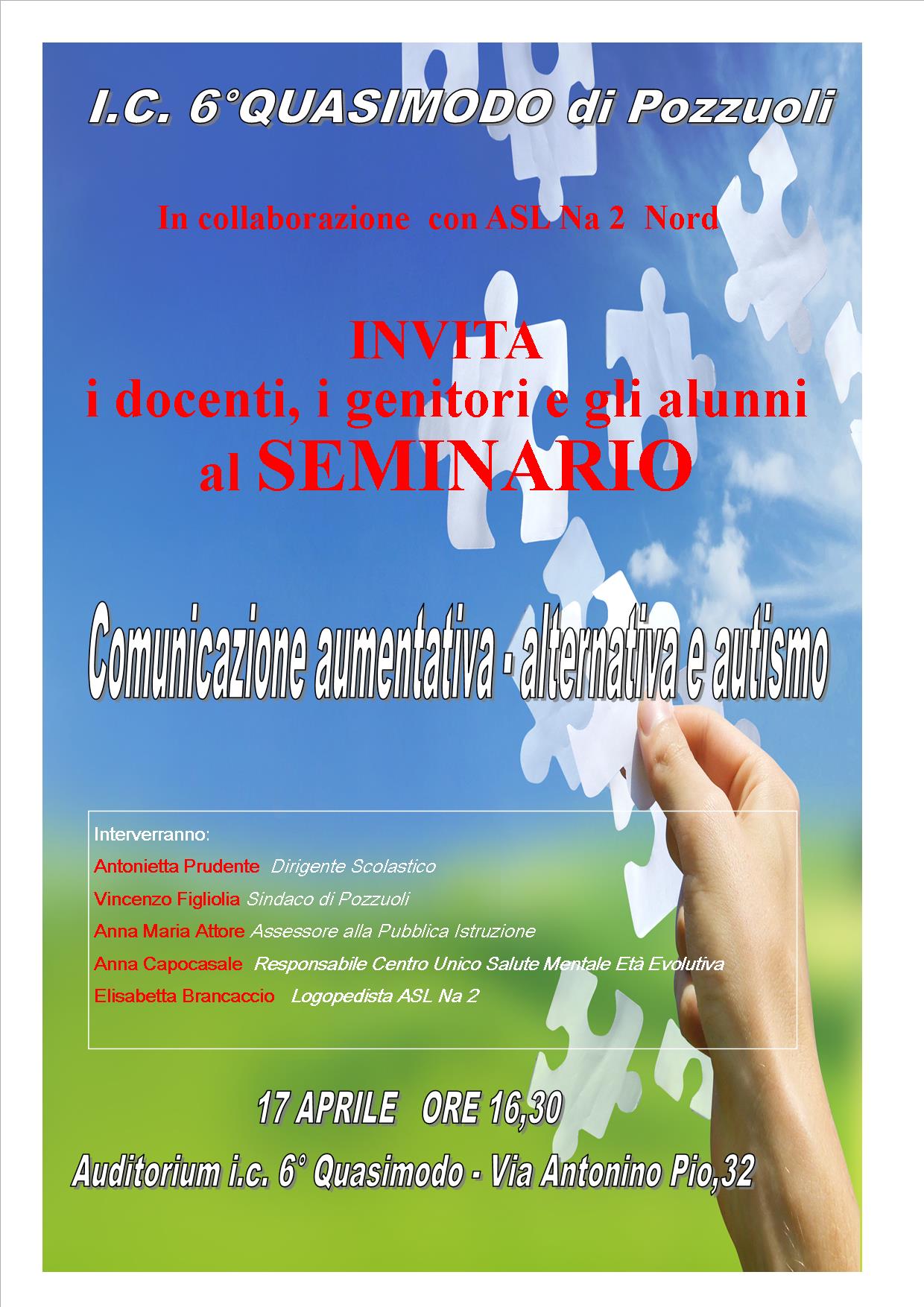 I.C. 6°QUASIMODO di Pozzuoli

In collaborazione con ASL Na 2 Nord

INVITA
i docenti, i genitori e gli alunni
al SEMINARIO

Comunicazione aumentativa - alternativa e autismo

Interverranno:
Antonietta Prudente Dirigente Scolastico
Vincenzo Figliolia Sindaco di Pozzuoli
Anna Maria Attore Assessore alla Pubblica Istruzione
Anna Capocasale Responsabile Centro Unico Salute Mentale Età Evolutiva
Elisabetta Brancaccio Logopedista ASL Na 2

17 APRILE ORE 16,30

Auditorium i.c. 6° Quasimodo - Via Antonino Pio,32